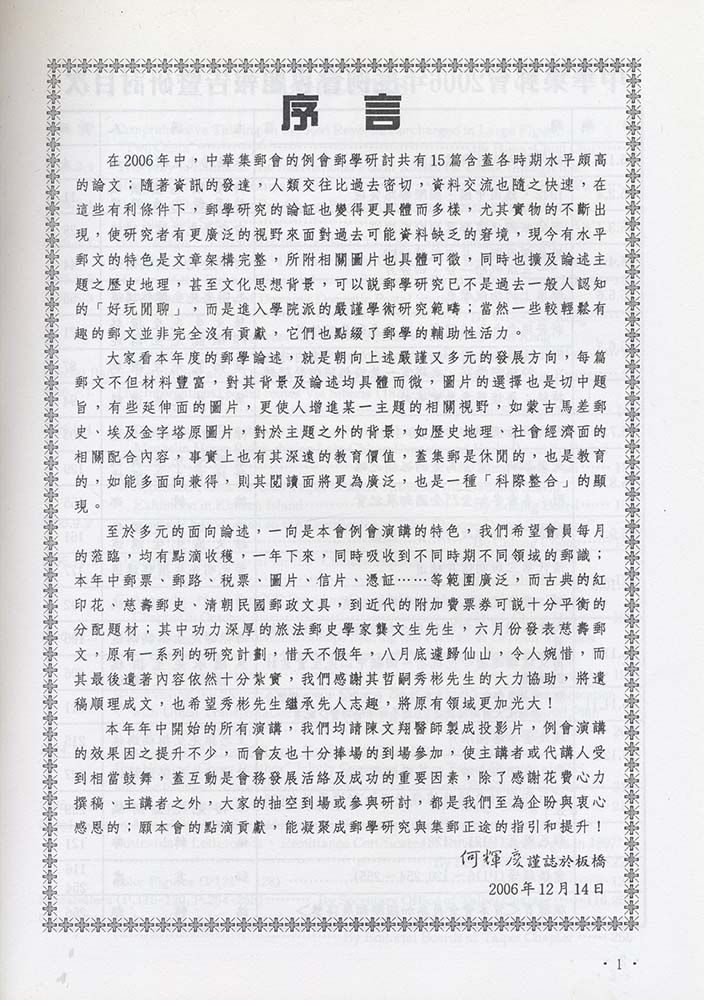 序言

在2006年中，中華集郵會的例會郵學研討共有15篇含蓋各時期水平頗高的論文；隨著資訊的發達，人類交往比過去密切，資料交流也隨之快速，在這些有利條件下，郵學研究的論証也變得更具體而多樣，尤其實物的不斷出現，使研究者有更廣泛的視野來面對過去可能資料缺乏的窘境，現今有水平郵文的特色是文章架構完整，所附相關圖片也具體可徵，同時也擴及論述主題之歷史地理，甚至文化思想背景，可以說郵學研究已不是過去一般人認知的「好玩閒聊」，而是進入學院派的嚴謹學術研究範疇；當然一些較輕鬆有趣的郵文並非完全沒有貢獻，它們也點綴了郵學的輔助性活力。

大家看本年度的郵學論述，就是朝向上述嚴謹又多元的發展方向，每篇郵文不但材料豐富，對其背景及論述均具體而微，圖片的選擇也是切中題旨，有些延伸面的圖片，更使人增進某一主題的相關視野，如蒙古馬差郵史、埃及金字塔原圖片，對於主題之外的背景，如歷史地理、社會經濟面的相關配合內容，事實上也有其深遠的教育價值，蓋集郵是休閒的，也是教育的，如能多面向兼得，則其閱讀面將更為廣泛，也是一種「科際整合」的顯現。

至於多元的面向論述，一向是本會例會演講的特色，我們希望會員每月的蒞臨，均有點滴收穫，一年下來，同時吸收到不同時期不同領域的郵識；本年中郵票、郵路、稅票、圖片、信片、憑証……等範圍廣泛，而古典的紅印花、慈壽郵史、清朝民國郵政文具，到近代的附加費票券可說十分平衡的分配題材；其中功力深厚的旅法郵史學家龔文生先生，六月份發表慈壽郵文，原有一系列的研究計劃，惜天不假年，八月底遽歸仙山，令人婉惜，而其最後遺著內容依然十分紮實，我們感謝其哲嗣秀彬先生的大力協助，將遺稿順理成文，也希望秀彬先生繼承先人志趣，將原有領域更加光大！

本年年中開始的所有演講，我們均請陳文翔醫師製成投影片，例會演講的效果因之提升不少，而會友也十分捧場的到場參加，使主講者或代講人受到相當鼓舞，蓋互動是會務發展活絡及成功的重要因素，除了感謝花費心力撰稿、主講者之外，大家的抽空到場或參與研討，都是我們至為企盼與衷心感恩的；願本會的點滴貢獻，能凝聚成郵學研究與集郵正途的指引和提升！

何輝慶謹誌於板橋
2006年12月14日

· 1 ·